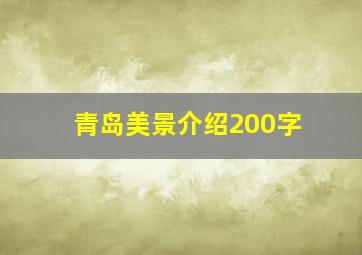 青岛美景介绍200字